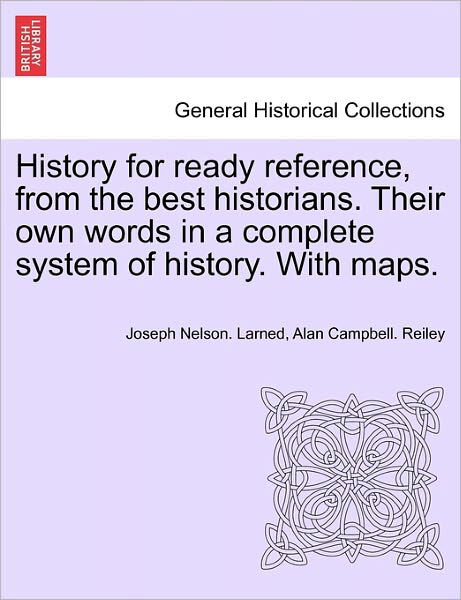 BRITISH LIBRARY

General Historical Collections

History for ready reference, from the best historians. Their own words in a complete system of history. With maps.

Joseph Nelson. Larned, Alan Campbell. Reiley